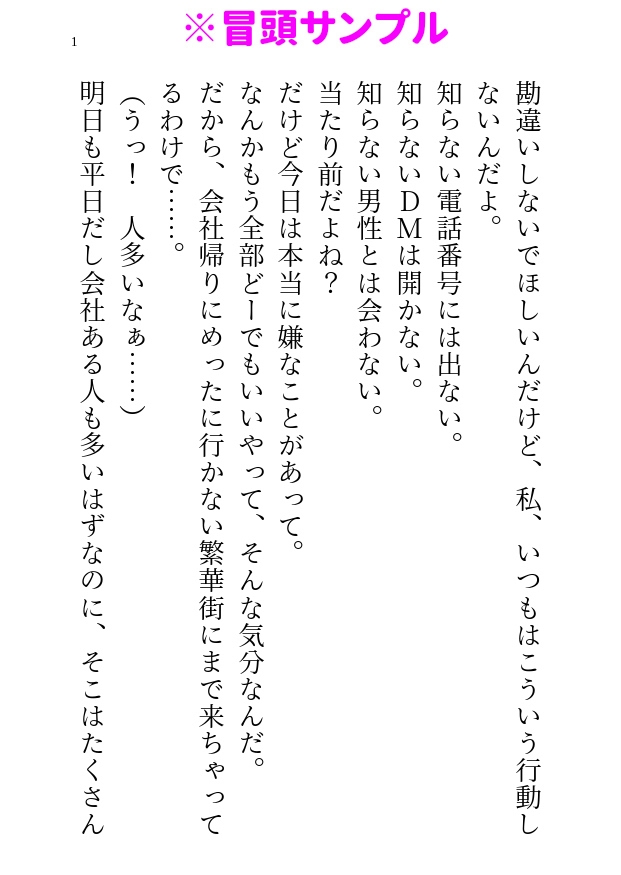 ※冒頭サンプル

1

勘違いしないでほしいんだけど、私、いつもはこういう行動しないんだよ。

知らない電話番号には出ない。

知らないＤＭは開かない。

知らない男性とは会わない。

当たり前だよね？

だけど今日は本当に嫌なことがあって。

なんかもう全部どーでもいいやって、そんな気分なんだ。

だから、会社帰りにめったに行かない繁華街にまで来ちゃってるわけで……。

（うっ！　人多いなぁ……）

明日も平日だし会社ある人も多いはずなのに、そこはたくさん